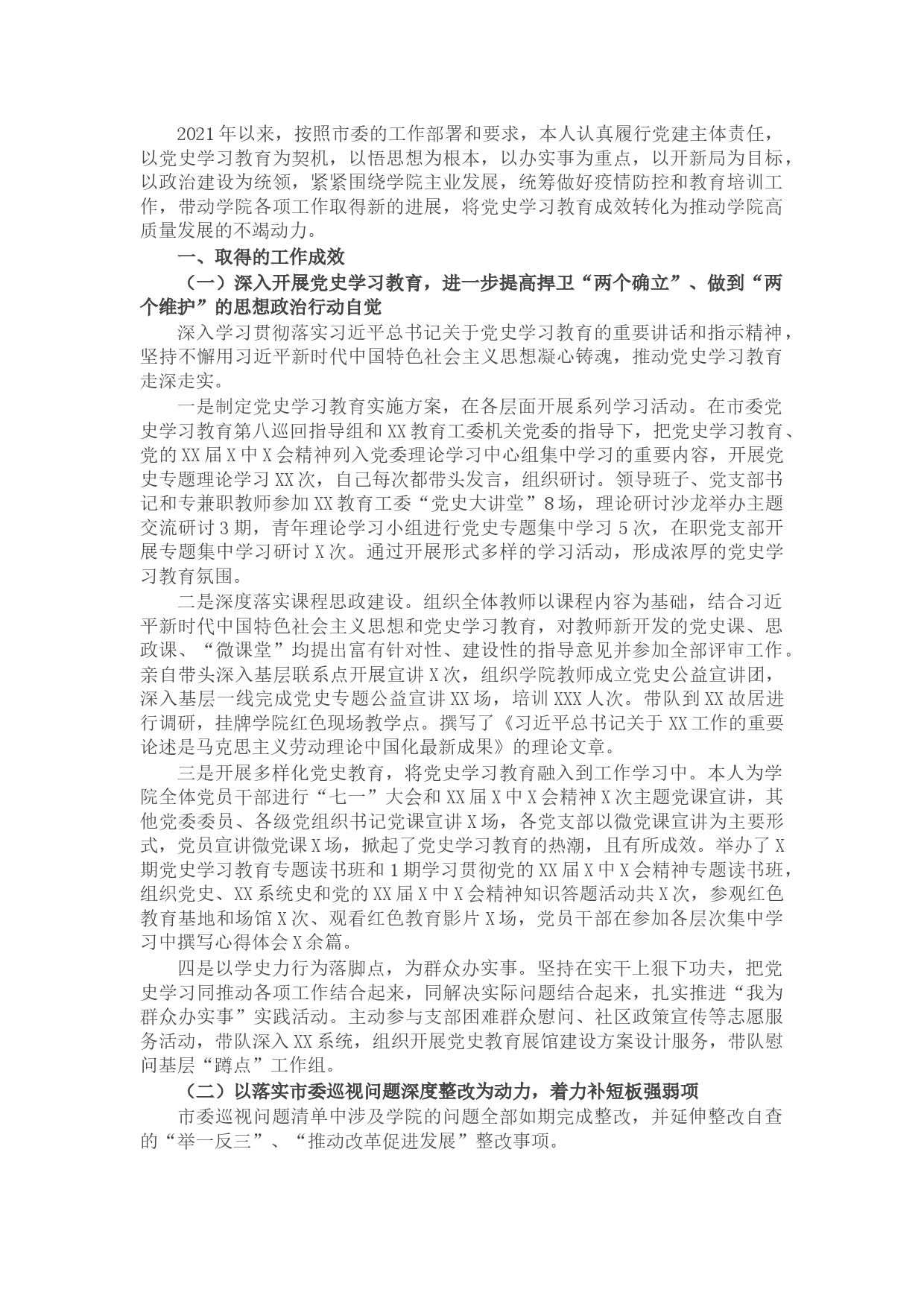 2021年以来，按照市委的工作部署和要求，本人认真履行党建主体责任，以党史学习教育为契机，以悟思想为根本，以办实事为重点，以开新局为目标，以政治建设为统领，紧紧围绕学院主业发展，统筹做好疫情防控和教育培训工作，带动学院各项工作取得新的进展，将党史学习教育成效转化为推动学院高质量发展的不竭动力。

一、取得的工作成效

（一）深入开展党史学习教育，进一步提高捍卫“两个确立”、做到“两个维护”的思想政治行动自觉

深入学习贯彻落实习近平总书记关于党史学习教育的重要讲话和指示精神，坚持不懈用习近平新时代中国特色社会主义思想凝心铸魂，推动党史学习教育走深走实。

一是制定党史学习教育实施方案，在各层面开展系列学习活动。在市委党史学习教育第八巡回指导组和XX教育工委机关党委的指导下，把党史学习教育、党的XX届X中X会精神列入党委理论学习中心组集中学习的重要内容，开展党史专题理论学习XX次，自己每次都带头发言，组织研讨。领导班子、党支部书记和专兼职教师参加XX教育工委“党史大讲堂”8场，理论研讨沙龙举办主题交流研讨3期，青年理论学习小组进行党史专题集中学习5次，在职党支部开展专题集中学习研讨X次。通过开展形式多样的学习活动，形成浓厚的党史学习教育氛围。

二是深度落实课程思政建设。组织全体教师以课程内容为基础，结合习近平新时代中国特色社会主义思想和党史学习教育，对教师新开发的党史课、思政课、“微课堂”均提出富有针对性、建设性的指导意见并参加全部评审工作。亲自带头深入基层联系点开展宣讲X次，组织学院教师成立党史公益宣讲团，深入基层一线完成党史专题公益宣讲XX场，培训XXX人次。带队到XX故居进行调研，挂牌学院红色现场教学点。撰写了《习近平总书记关于XX工作的重要论述是马克思主义劳动理论中国化最新成果》的理论文章。

三是开展多样化党史教育，将党史学习教育融入到工作学习中。本人为学院全体党员干部进行“七一”大会和XX届X中X会精神X次主题党课宣讲，其他党委委员、各级党组织书记党课宣讲X场，各党支部以微党课宣讲为主要形式，党员宣讲微党课X场，掀起了党史学习教育的热潮，且有所成效。举办了X期党史学习教育专题读书班和1期学习贯彻党的XX届X中X会精神专题读书班，组织党史、XX系统史和党的XX届X中X会精神知识答题活动共X次，参观红色教育基地和场馆X次、观看红色教育影片X场，党员干部在参加各层次集中学习中撰写心得体会X余篇。

四是以学史力行为落脚点，为群众办实事。坚持在实干上狠下功夫，把党史学习同推动各项工作结合起来，同解决实际问题结合起来，扎实推进“我为群众办实事”实践活动。主动参与支部困难群众慰问、社区政策宣传等志愿服务活动，带队深入XX系统，组织开展党史教育展馆建设方案设计服务，带队慰问基层“蹲点”工作组。

（二）以落实市委巡视问题深度整改为动力，着力补短板强弱项

市委巡视问题清单中涉及学院的问题全部如期完成整改，并延伸整改自查的“举一反三”、“推动改革促进发展”整改事项。